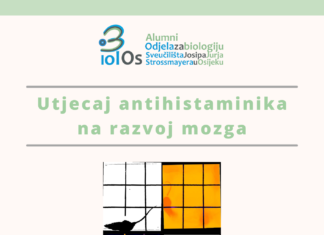 BiolOs

Alumni
Odjela za biologiju
Sveučilišta Josipa Jurja
Strossmayera u Osijeku

Utjecaj antihistaminika na razvoj mozga